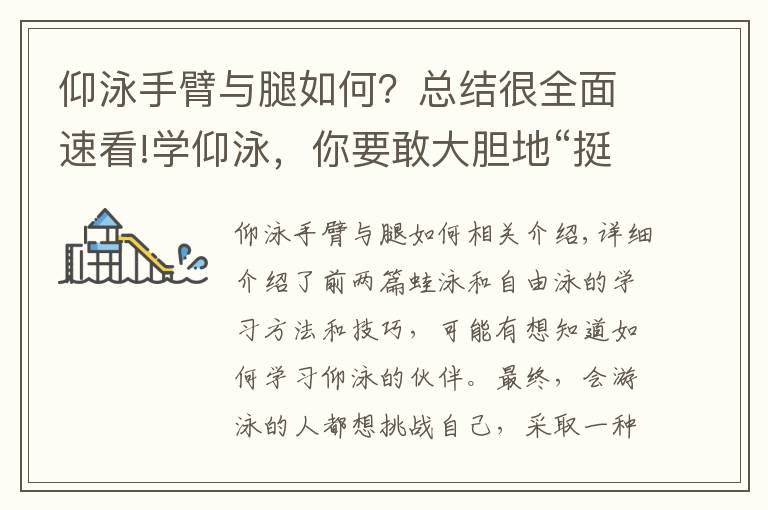 仰泳手臂与腿如何？总结很全面速看!学仰泳，你要敢大胆地“挺

仰泳手臂与腿如何相关介绍，详细介绍了前两篇蛙泳和自由泳的学习方法和技巧，可能有想知道如何学习仰泳的伙伴。最终，会游泳的人都想挑战自己，采取一种